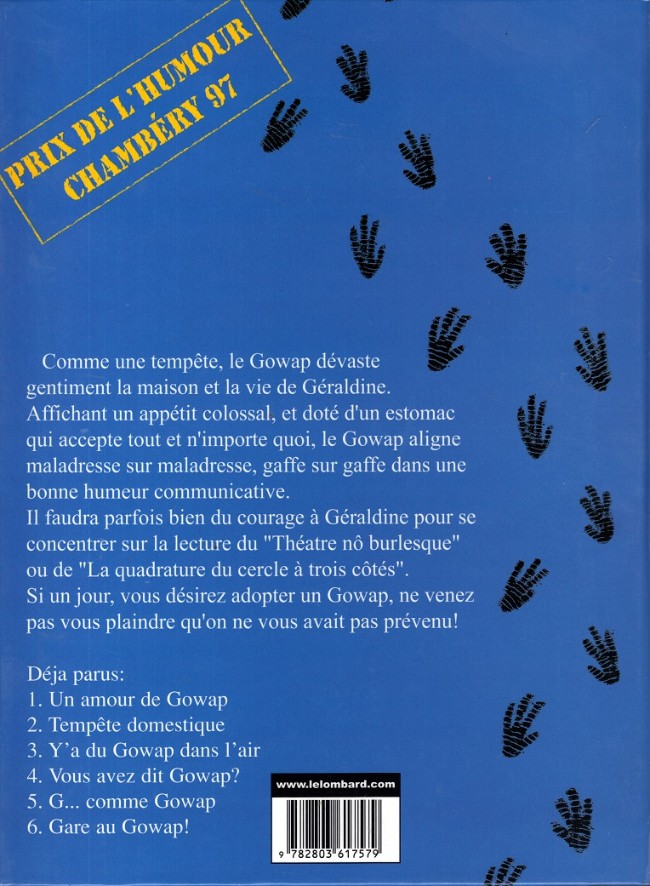 PRIX DE L'HUMOUR
CHAMBÉRY 97

Comme une tempête, le Gowap dévaste gentiment la maison et la vie de Géraldine. Affichant un appétit colossal, et doté d'un estomac qui accepte tout et n'importe quoi, le Gowap aligne maladresse sur maladresse, gaffe sur gaffe dans une bonne humeur communicative.
Il faudra parfois bien du courage à Géraldine pour se concentrer sur la lecture du "Théatre nô burlesque" ou de "La quadrature du cercle à trois côtés".
Si un jour, vous désirez adopter un Gowap, ne venez pas vous plaindre qu'on ne vous avait pas prévenu!

Déja parus:
1. Un amour de Gowap
2. Tempête domestique
3. Y'a du Gowap dans l'air
4. Vous avez dit Gowap?
5. G... comme Gowap
6. Gare au Gowap!

www.lelombard.com
9 782803 617579